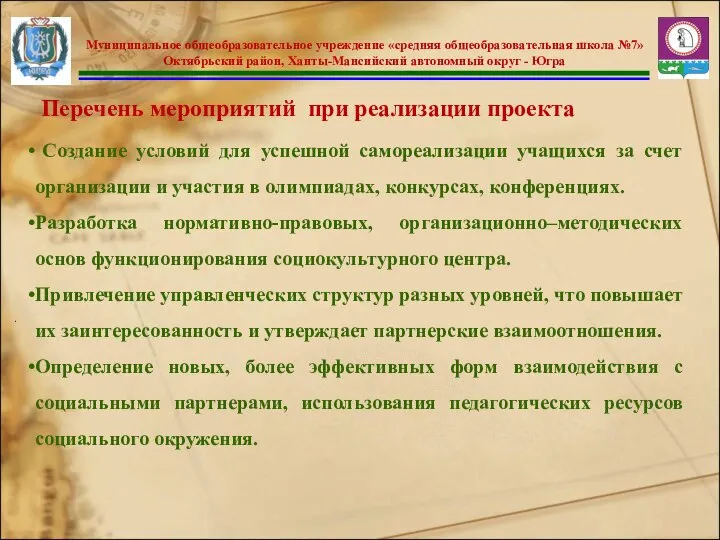 Муниципальное общеобразовательное учреждение «средняя общеобразовательная школа №7»
Октябрьский район, Ханты-Мансийский автономный округ - Югра

Перечень мероприятий при реализации проекта

• Создание условий для успешной самореализации учащихся за счет организации и участия в олимпиадах, конкурсах, конференциях.

•Разработка нормативно-правовых, организационно–методических основ функционирования социокультурного центра.

•Привлечение управленческих структур разных уровней, что повышает их заинтересованность и утверждает партнерские взаимоотношения.

•Определение новых, более эффективных форм взаимодействия с социальными партнерами, использования педагогических ресурсов социального окружения.